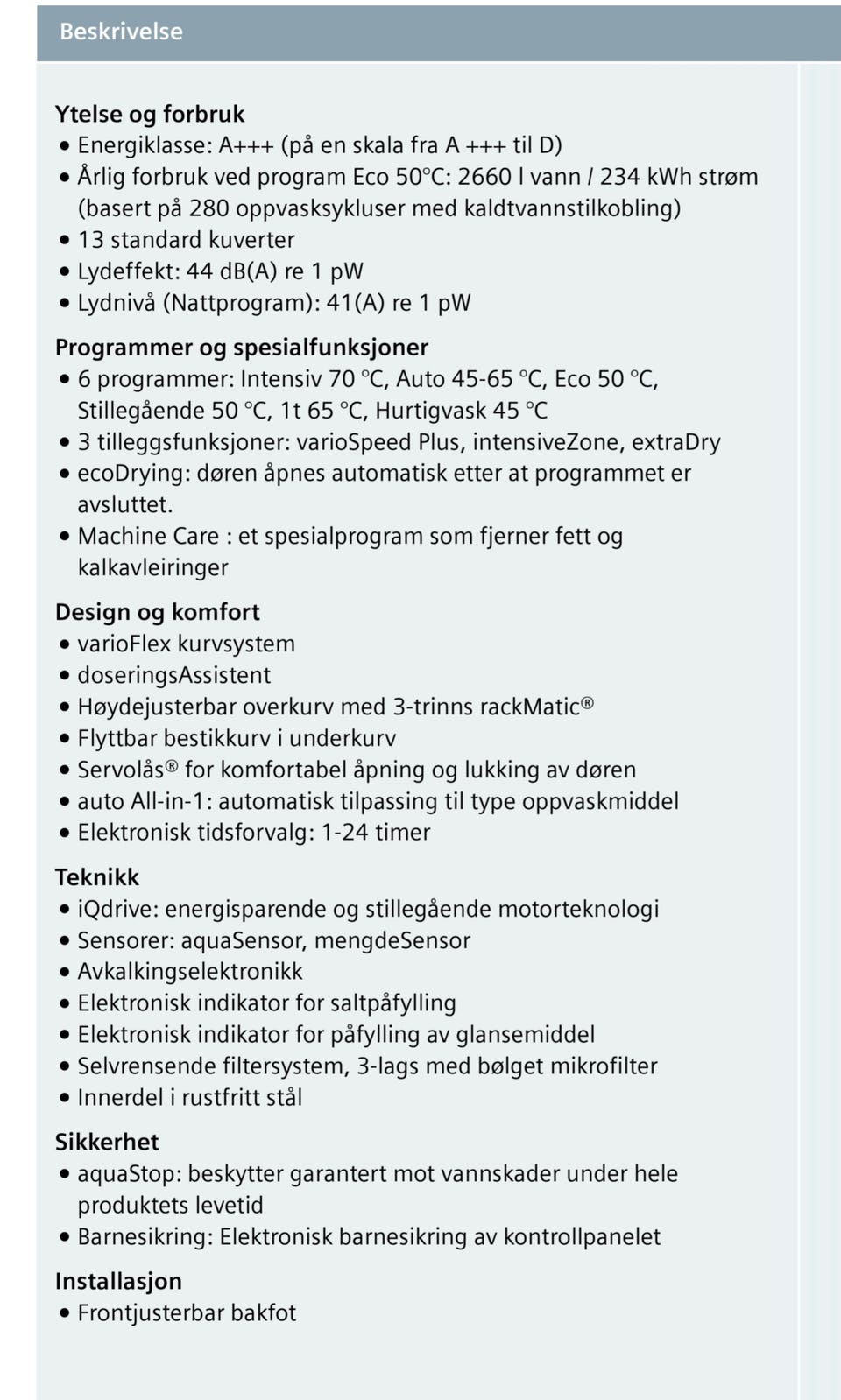 Beskrivelse

Ytelse og forbruk
• Energiklasse: A+++ (på en skala fra A +++ til D)
• Årlig forbruk ved program Eco 50°C: 2660 l vann / 234 kWh strøm (basert på 280 oppvasksykluser med kaldtvannstilkobling)
• 13 standard kuverter
• Lydeffekt: 44 dB(A) re 1 pW
• Lydnivå (Nattprogram): 41(A) re 1 pW

Programmer og spesialfunksjoner
• 6 programmer: Intensiv 70 °C, Auto 45-65 °C, Eco 50 °C, Stillegående 50 °C, 1t 65 °C, Hurtigvask 45 °C
• 3 tilleggsfunksjoner: varioSpeed Plus, intensiveZone, extraDry
• ecoDrying: døren åpnes automatisk etter at programmet er avsluttet.
• Machine Care : et spesialprogram som fjerner fett og kalkavleiringer

Design og komfort
• varioFlex kurvsystem
• doseringsAssistent
• Høydejusterbar overkurv med 3-trinns rackMatic®
• Flyttbar bestikkurv i underkurv
• Servolås® for komfortabel åpning og lukking av døren
• auto All-in-1: automatisk tilpassing til type oppvaskmiddel
• Elektronisk tidsforvalg: 1-24 timer

Teknikk
• iQdrive: energisparende og stillegående motorteknologi
• Sensorer: aquaSensor, mengdeSensor
• Avkalkingselektronikk
• Elektronisk indikator for saltpåfylling
• Elektronisk indikator for påfylling av glansemiddel
• Selvrensende filtersystem, 3-lags med bølget mikrofilter
• Innerdel i rustfritt stål

Sikkerhet
• aquaStop: beskytter garantert mot vannskader under hele produktets levetid
• Barnesikring: Elektronisk barnesikring av kontrollpanelet

Installasjon
• Frontjusterbar bakfot